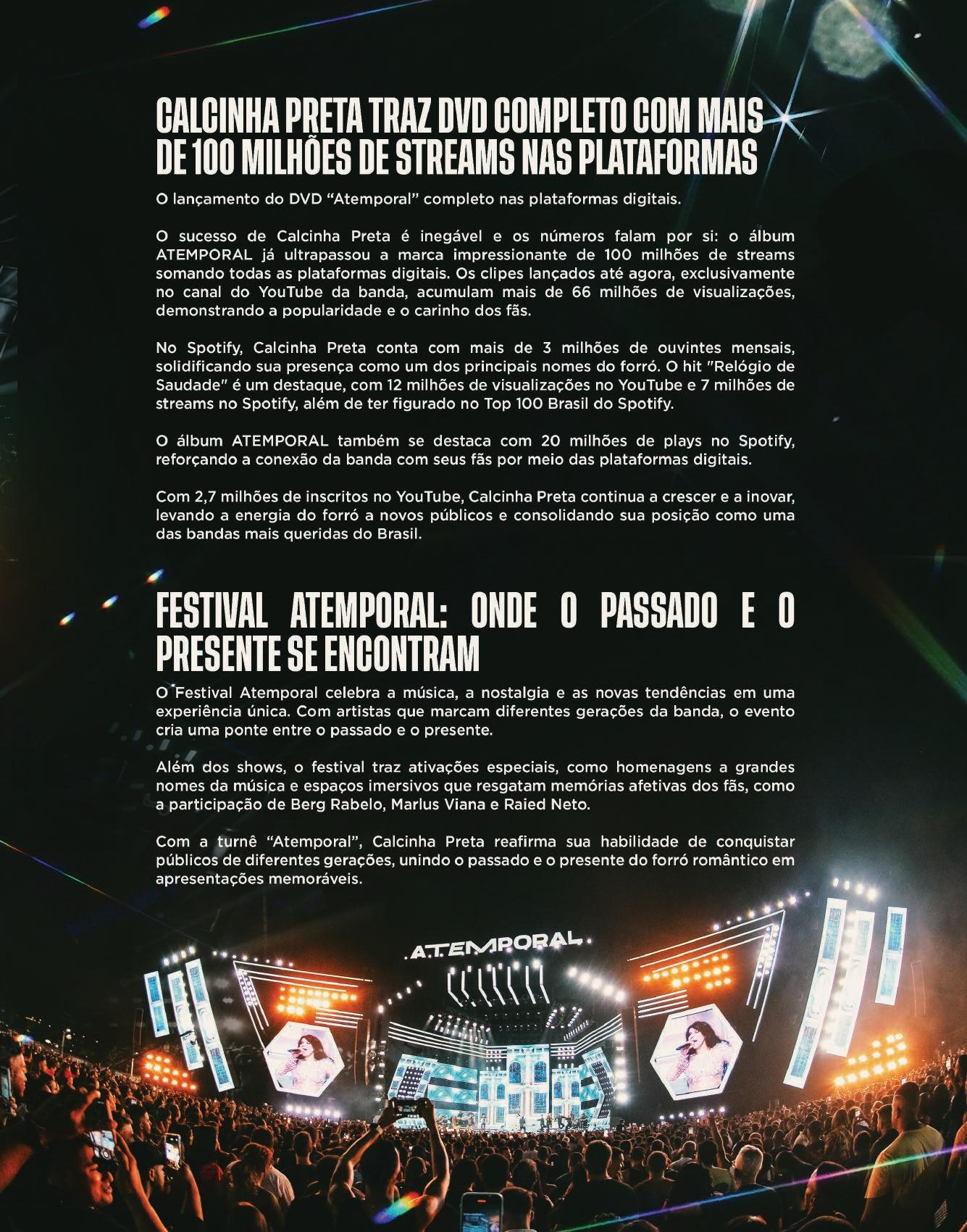 CALCINHA PRETA TRAZ DVD COMPLETO COM MAIS DE 100 MILHÕES DE STREAMS NAS PLATAFORMAS

O lançamento do DVD “Atemporal” completo nas plataformas digitais.

O sucesso de Calcinha Preta é inegável e os números falam por si: o álbum ATEMPORAL já ultrapassou a marca impressionante de 100 milhões de streams somando todas as plataformas digitais. Os clipes lançados até agora, exclusivamente no canal do YouTube da banda, acumulam mais de 66 milhões de visualizações, demonstrando a popularidade e o carinho dos fãs.

No Spotify, Calcinha Preta conta com mais de 3 milhões de ouvintes mensais, solidificando sua presença como um dos principais nomes do forró. O hit "Relógio de Saudade" é um destaque, com 12 milhões de visualizações no YouTube e 7 milhões de streams no Spotify, além de ter figurado no Top 100 Brasil do Spotify.

O álbum ATEMPORAL também se destaca com 20 milhões de plays no Spotify, reforçando a conexão da banda com seus fãs por meio das plataformas digitais.

Com 2,7 milhões de inscritos no YouTube, Calcinha Preta continua a crescer e a inovar, levando a energia do forró a novos públicos e consolidando sua posição como uma das bandas mais queridas do Brasil.

FESTIVAL ATEMPORAL: ONDE O PASSADO E O PRESENTE SE ENCONTRAM

O Festival Atemporal celebra a música, a nostalgia e as novas tendências em uma experiência única. Com artistas que marcam diferentes gerações da banda, o evento cria uma ponte entre o passado e o presente.

Além dos shows, o festival traz ativações especiais, como homenagens a grandes nomes da música e espaços imersivos que resgatam memórias afetivas dos fãs, como a participação de Berg Rabelo, Marlus Viana e Raied Neto.

Com a turnê “Atemporal”, Calcinha Preta reafirma sua habilidade de conquistar públicos de diferentes gerações, unindo o passado e o presente do forró romântico em apresentações memoráveis.

ATEMPORAL